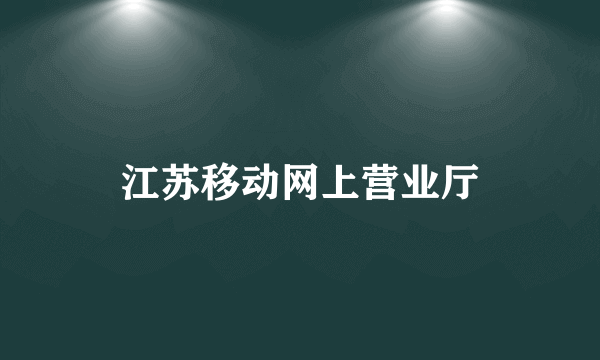 江苏移动网上营业厅